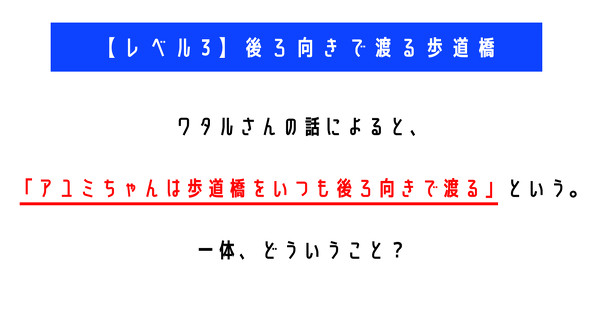 【レベル3】後ろ向きで渡る歩道橋

ワタルさんの話によると、

「アユミちゃんは歩道橋をいつも後ろ向きで渡る」という。

一体、どういうこと？